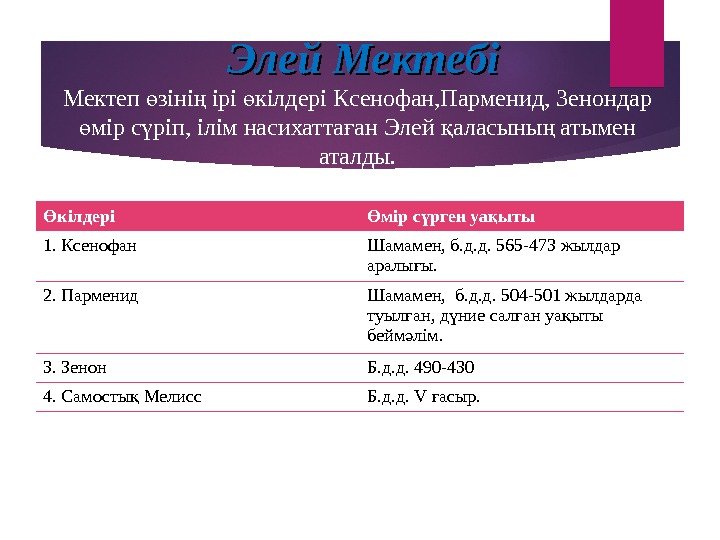 Элей Мектебі

Мектеп өзінің ірі өкілдері Ксенофан,Парменид, Зенондар өмір сүріп, ілім насихаттаған Элей қаласының атымен аталды.

| Өкілдері | Өмір сүрген уақыты |
|---|---|
| 1. Ксенофан | Шамамен, б.д.д. 565-473 жылдар аралығы. |
| 2. Парменид | Шамамен,  б.д.д. 504-501 жылдарда туылған, дүние салған уақыты беймәлім. |
| 3. Зенон | Б.д.д. 490-430 |
| 4. Самостық Мелисс | Б.д.д. V ғасыр. |